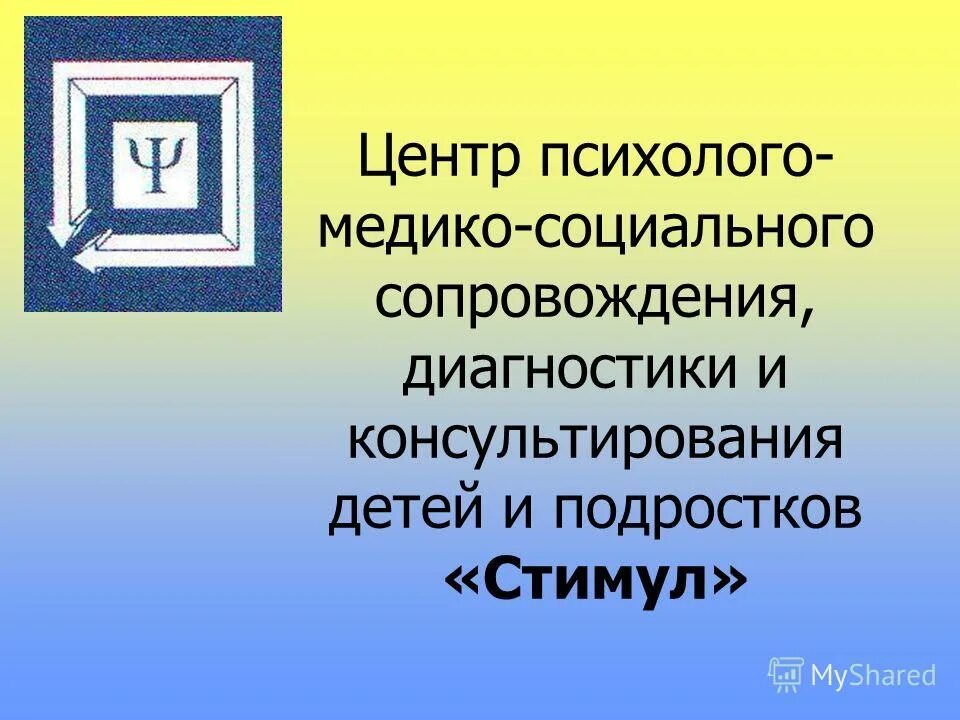 Ψ

Центр психолого-медико-социального сопровождения, диагностики и консультирования детей и подростков «Стимул»

MyShared